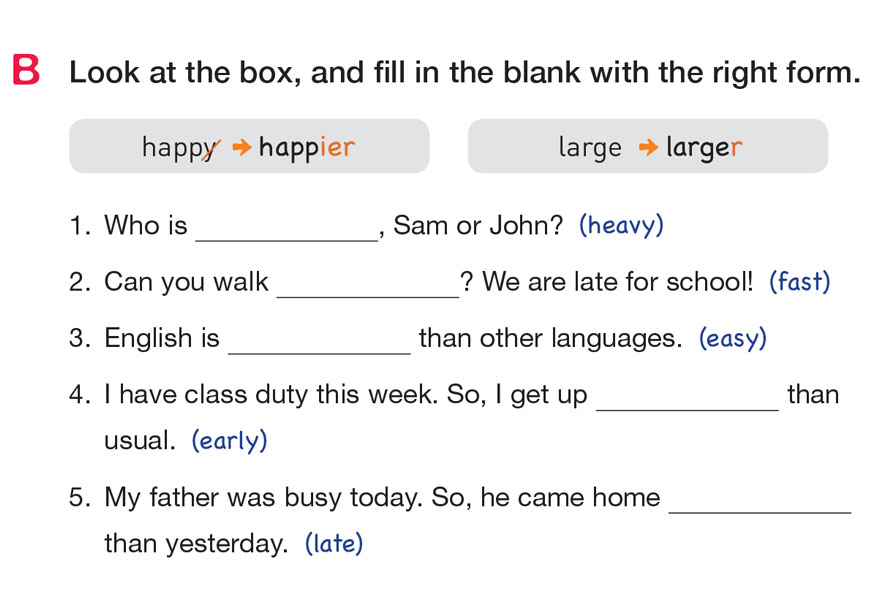 B Look at the box, and fill in the blank with the right form.

happy → happier

large → larger

1. Who is ____, Sam or John? (heavy)

2. Can you walk ____? We are late for school! (fast)

3. English is ____ than other languages. (easy)

4. I have class duty this week. So, I get up ____ than usual. (early)

5. My father was busy today. So, he came home ____ than yesterday. (late)